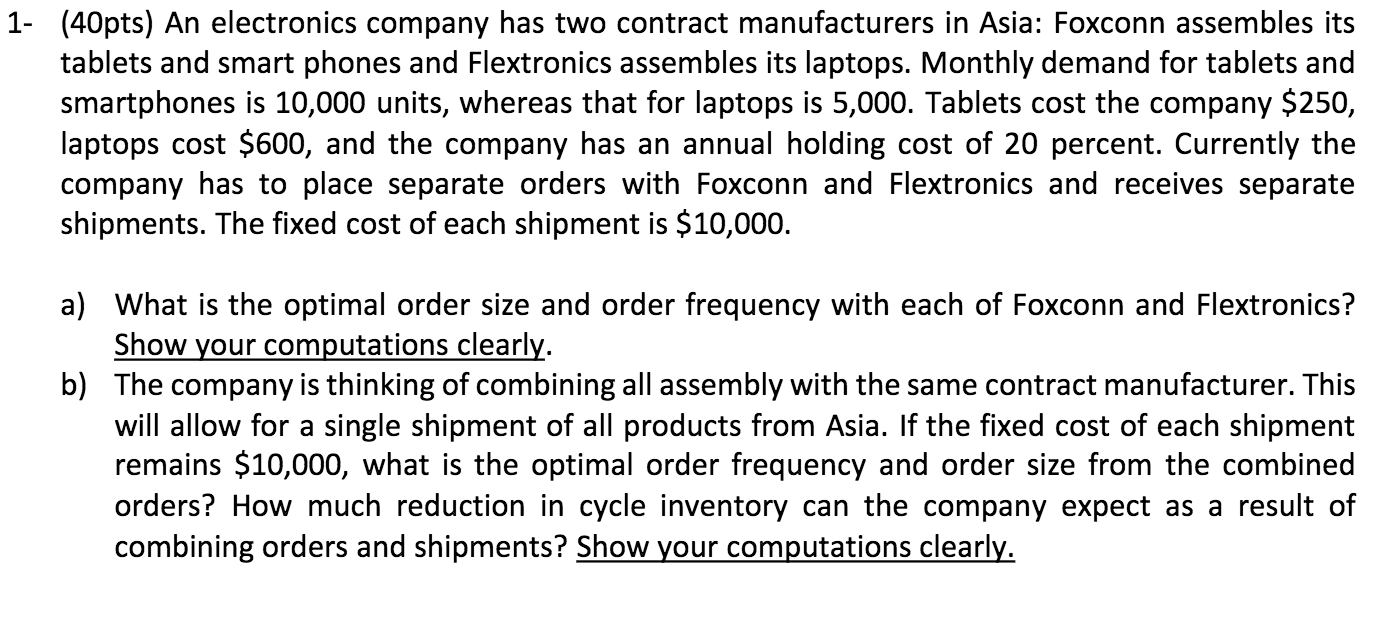 1- (40pts) An electronics company has two contract manufacturers in Asia: Foxconn assembles its tablets and smart phones and Flextronics assembles its laptops. Monthly demand for tablets and smartphones is 10,000 units, whereas that for laptops is 5,000. Tablets cost the company \$250, laptops cost \$600, and the company has an annual holding cost of 20 percent. Currently the company has to place separate orders with Foxconn and Flextronics and receives separate shipments. The fixed cost of each shipment is \$10,000.

a) What is the optimal order size and order frequency with each of Foxconn and Flextronics? Show your computations clearly.

b) The company is thinking of combining all assembly with the same contract manufacturer. This will allow for a single shipment of all products from Asia. If the fixed cost of each shipment remains \$10,000, what is the optimal order frequency and order size from the combined orders? How much reduction in cycle inventory can the company expect as a result of combining orders and shipments? Show your computations clearly.